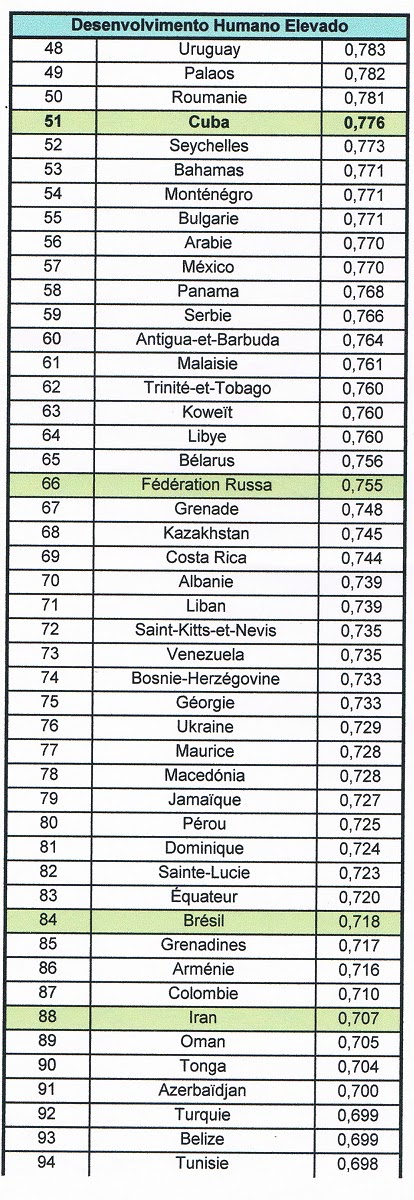 | Desenvolvimento Humano Elevado | | |
|---|---|---|
| 48 | Uruguay | 0,783 |
| 49 | Palaos | 0,782 |
| 50 | Roumanie | 0,781 |
| **51** | **Cuba** | **0,776** |
| 52 | Seychelles | 0,773 |
| 53 | Bahamas | 0,771 |
| 54 | Monténégro | 0,771 |
| 55 | Bulgarie | 0,771 |
| 56 | Arabie | 0,770 |
| 57 | México | 0,770 |
| 58 | Panama | 0,768 |
| 59 | Serbie | 0,766 |
| 60 | Antigua-et-Barbuda | 0,764 |
| 61 | Malaisie | 0,761 |
| 62 | Trinité-et-Tobago | 0,760 |
| 63 | Koweït | 0,760 |
| 64 | Libye | 0,760 |
| 65 | Bélarus | 0,756 |
| 66 | Fédération Russa | 0,755 |
| 67 | Grenade | 0,748 |
| 68 | Kazakhstan | 0,745 |
| 69 | Costa Rica | 0,744 |
| 70 | Albanie | 0,739 |
| 71 | Liban | 0,739 |
| 72 | Saint-Kitts-et-Nevis | 0,735 |
| 73 | Venezuela | 0,735 |
| 74 | Bosnie-Herzégovine | 0,733 |
| 75 | Géorgie | 0,733 |
| 76 | Ukraine | 0,729 |
| 77 | Maurice | 0,728 |
| 78 | Macedónia | 0,728 |
| 79 | Jamaïque | 0,727 |
| 80 | Pérou | 0,725 |
| 81 | Dominique | 0,724 |
| 82 | Sainte-Lucie | 0,723 |
| 83 | Équateur | 0,720 |
| 84 | Brésil | 0,718 |
| 85 | Grenadines | 0,717 |
| 86 | Arménie | 0,716 |
| 87 | Colombie | 0,710 |
| 88 | Iran | 0,707 |
| 89 | Oman | 0,705 |
| 90 | Tonga | 0,704 |
| 91 | Azerbaïdjan | 0,700 |
| 92 | Turquie | 0,699 |
| 93 | Belize | 0,699 |
| 94 | Tunisie | 0,698 |